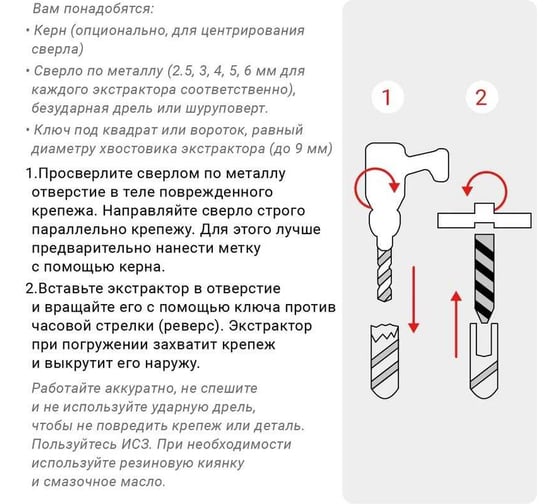 Вам понадобятся:
• Керн (опционально, для центрирования сверла)
• Сверло по металлу (2.5, 3, 4, 5, 6 мм для каждого экстрактора соответственно), безударная дрель или шуруповерт.
• Ключ под квадрат или вороток, равный диаметру хвостовика экстрактора (до 9 мм)

1.Просверлите сверлом по металлу отверстие в теле поврежденного крепежа. Направляйте сверло строго параллельно крепежу. Для этого лучше предварительно нанести метку с помощью керна.

2.Вставьте экстрактор в отверстие и вращайте его с помощью ключа против часовой стрелки (реверс). Экстрактор при погружении захватит крепеж и выкрутит его наружу.

Работайте аккуратно, не спешите и не используйте ударную дрель, чтобы не повредить крепеж или деталь. Пользуйтесь ИСЗ. При необходимости используйте резиновую киянку и смазочное масло.

1

2